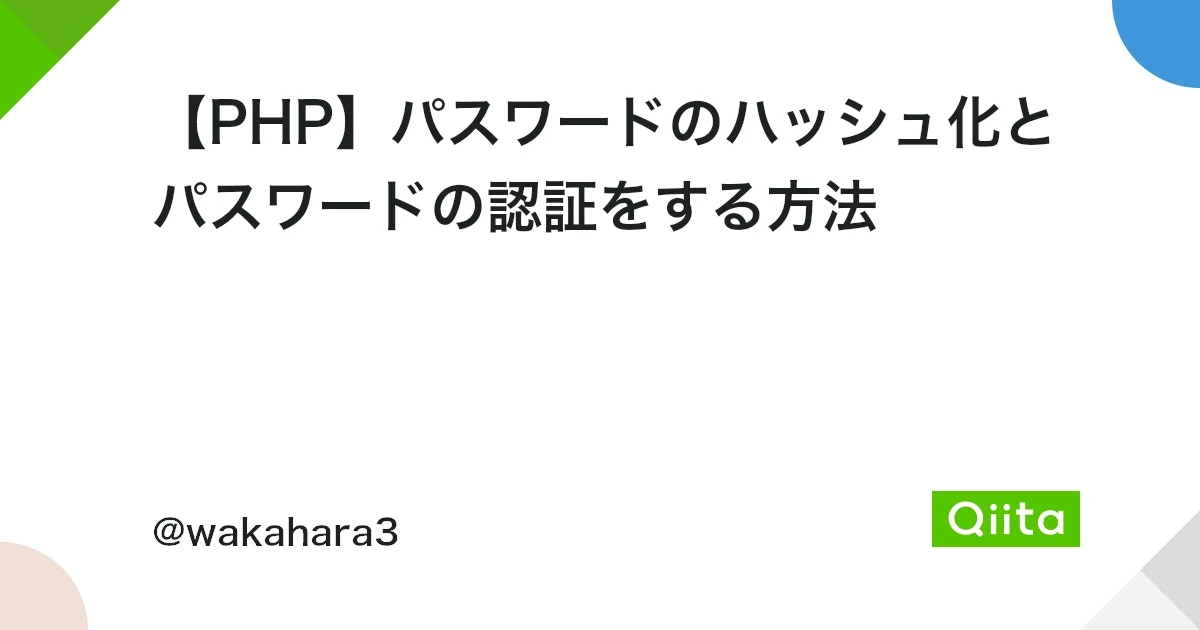 【PHP】パスワードのハッシュ化とパスワードの認証をする方法

@wakahara3

Qiita